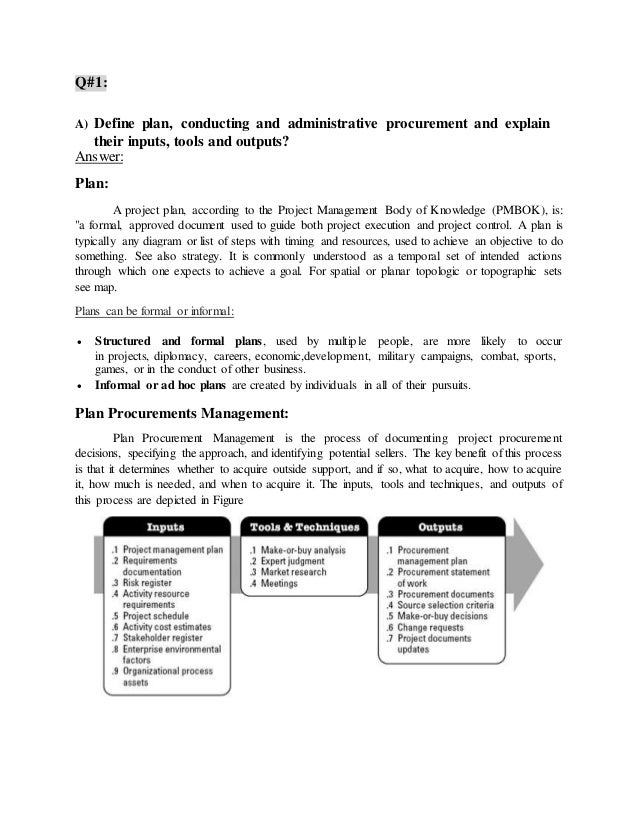 Q#1:

A) Define plan, conducting and administrative procurement and explain their inputs, tools and outputs?

Answer:

Plan:

A project plan, according to the Project Management Body of Knowledge (PMBOK), is: "a formal, approved document used to guide both project execution and project control. A plan is typically any diagram or list of steps with timing and resources, used to achieve an objective to do something. See also strategy. It is commonly understood as a temporal set of intended actions through which one expects to achieve a goal. For spatial or planar topologic or topographic sets see map.

Plans can be formal or informal:

• Structured and formal plans, used by multiple people, are more likely to occur in projects, diplomacy, careers, economic,development, military campaigns, combat, sports, games, or in the conduct of other business.
• Informal or ad hoc plans are created by individuals in all of their pursuits.

Plan Procurements Management:

Plan Procurement Management is the process of documenting project procurement decisions, specifying the approach, and identifying potential sellers. The key benefit of this process is that it determines whether to acquire outside support, and if so, what to acquire, how to acquire it, how much is needed, and when to acquire it. The inputs, tools and techniques, and outputs of this process are depicted in Figure

Inputs
.1 Project management plan
.2 Requirements documentation
.3 Risk register
.4 Activity resource requirements
.5 Project schedule
.6 Activity cost estimates
.7 Stakeholder register
.8 Enterprise environmental factors
.9 Organizational process assets

Tools & Techniques
.1 Make-or-buy analysis
.2 Expert judgment
.3 Market research
.4 Meetings

Outputs
.1 Procurement management plan
.2 Procurement statement of work
.3 Procurement documents
.4 Source selection criteria
.5 Make-or-buy decisions
.6 Change requests
.7 Project documents updates